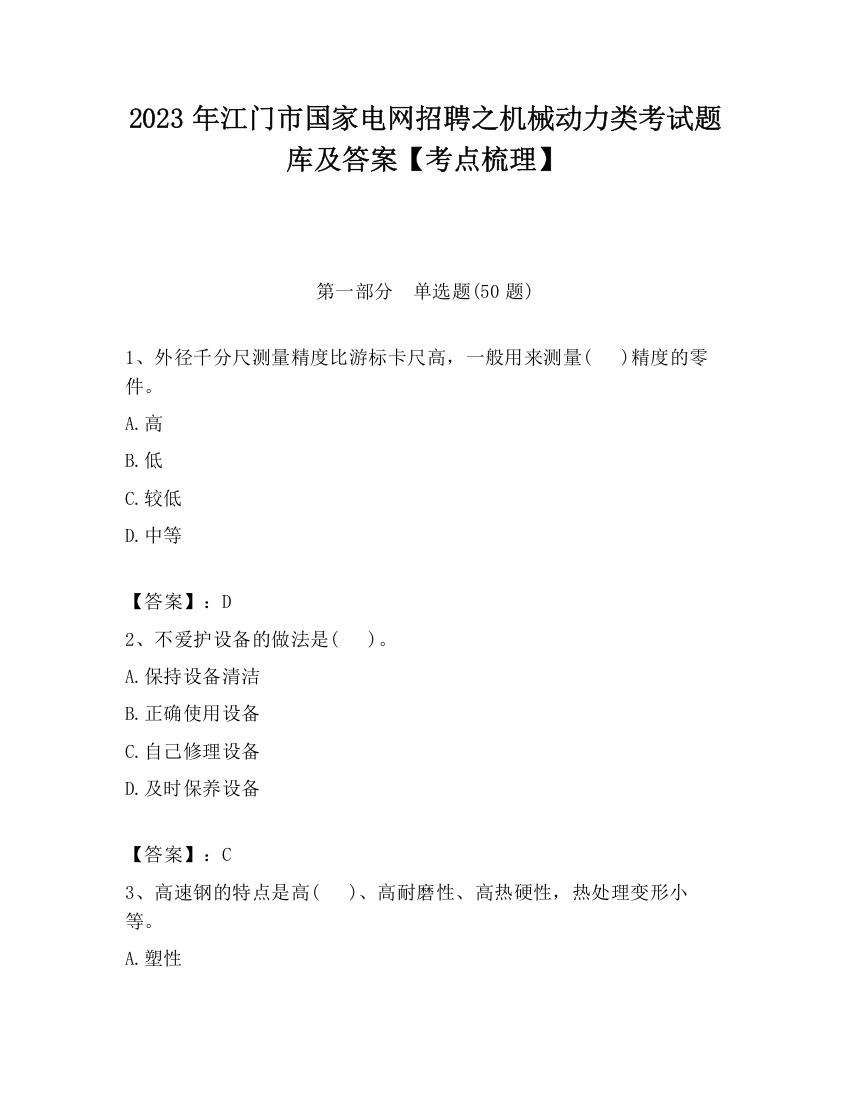 2023 年江门市国家电网招聘之机械动力类考试题库及答案【考点梳理】

第一部分　单选题(50 题)

1、外径千分尺测量精度比游标卡尺高，一般用来测量(　　)精度的零件。

A.高

B.低

C.较低

D.中等

【答案】：D

2、不爱护设备的做法是(　　)。

A.保持设备清洁

B.正确使用设备

C.自己修理设备

D.及时保养设备

【答案】：C

3、高速钢的特点是高(　　)、高耐磨性、高热硬性，热处理变形小等。

A.塑性